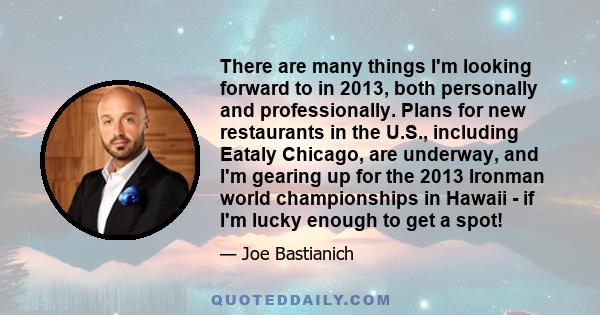 There are many things I'm looking forward to in 2013, both personally and professionally. Plans for new restaurants in the U.S., including Eataly Chicago, are underway, and I'm gearing up for the 2013 Ironman world championships in Hawaii - if I'm lucky enough to get a spot!

— Joe Bastianich

QUOTEDDAILY.COM